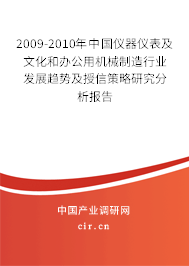 2009-2010年中国仪器仪表及文化和办公用机械制造行业发展趋势及授信策略研究分析报告

中国产业调研网

cir.cn